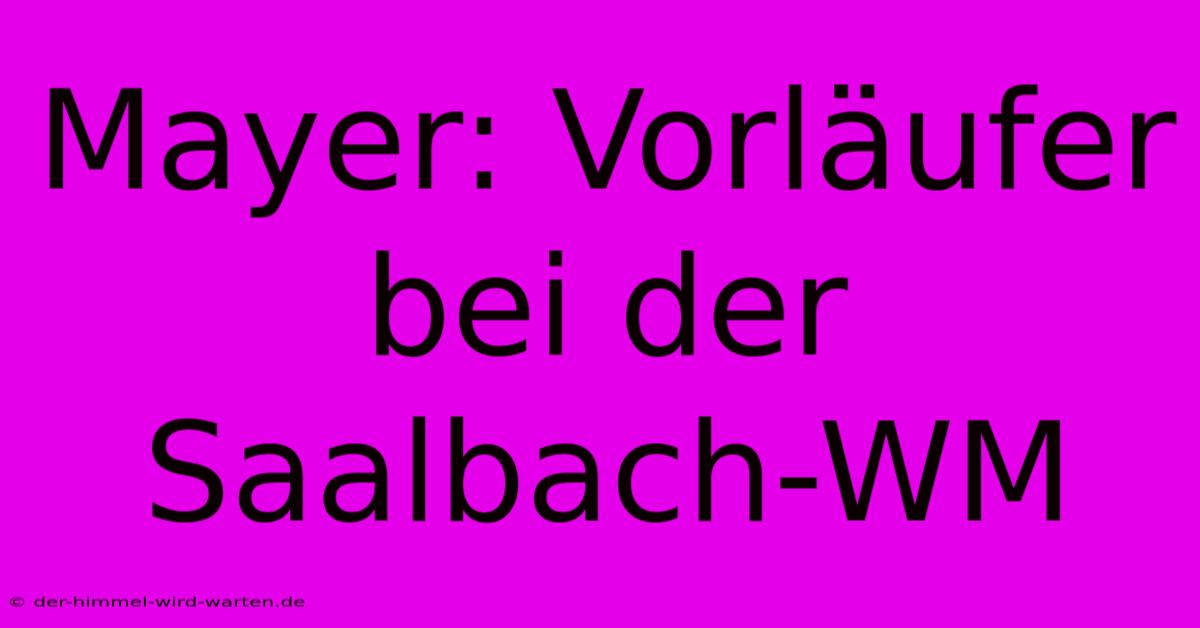 Mayer: Vorläufer bei der Saalbach-WM

© der-himmel-wird-warten.de